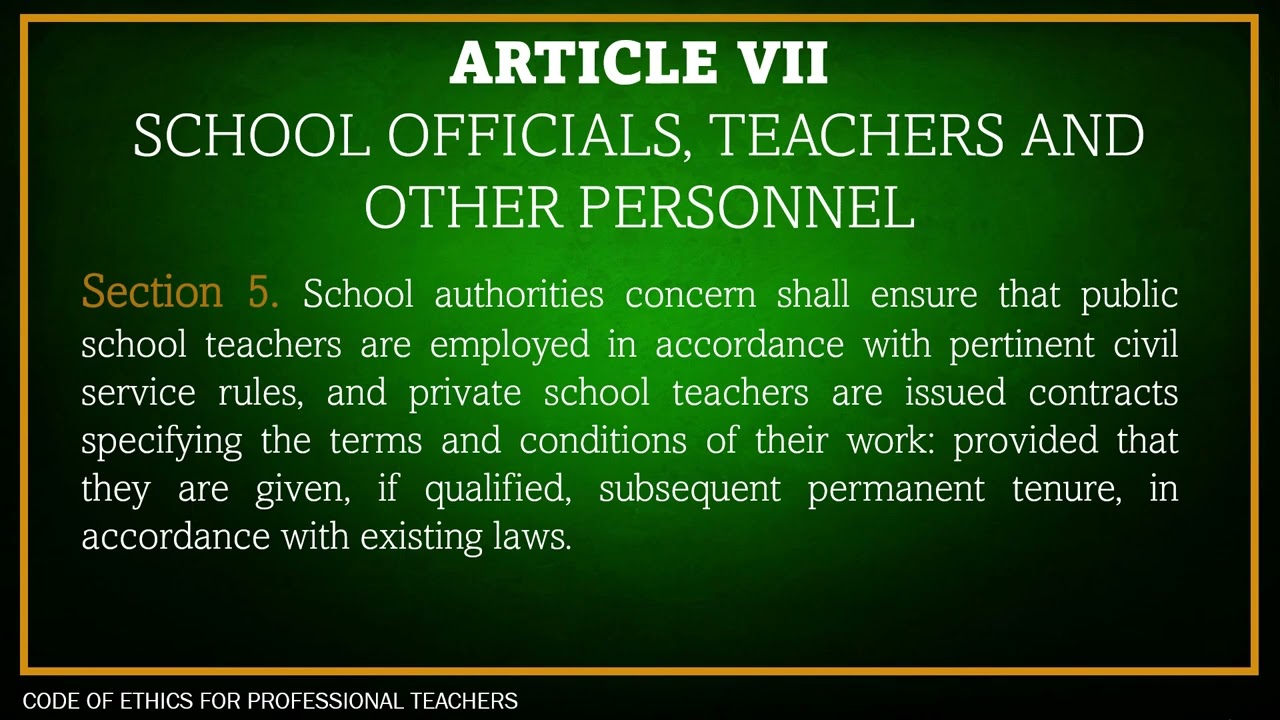 ARTICLE VII
SCHOOL OFFICIALS, TEACHERS AND OTHER PERSONNEL

Section 5. School authorities concern shall ensure that public school teachers are employed in accordance with pertinent civil service rules, and private school teachers are issued contracts specifying the terms and conditions of their work: provided that they are given, if qualified, subsequent permanent tenure, in accordance with existing laws.

CODE OF ETHICS FOR PROFESSIONAL TEACHERS